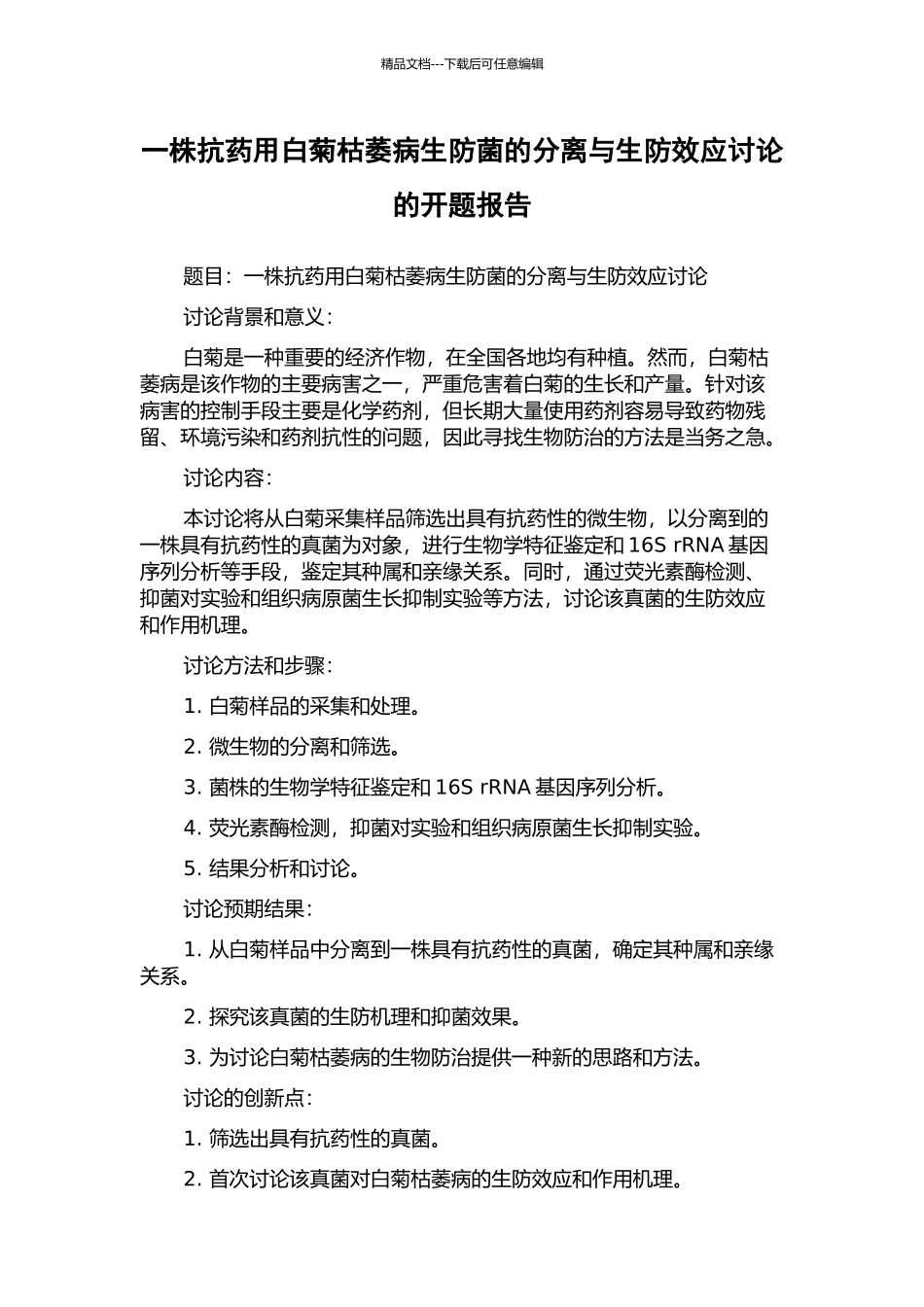 精品文档---下载后可任意编辑

一株抗药用白菊枯萎病生防菌的分离与生防效应讨论的开题报告

题目：一株抗药用白菊枯萎病生防菌的分离与生防效应讨论

讨论背景和意义：

白菊是一种重要的经济作物，在全国各地均有种植。然而，白菊枯萎病是该作物的主要病害之一，严重危害着白菊的生长和产量。针对该病害的控制手段主要是化学药剂，但长期大量使用药剂容易导致药物残留、环境污染和药剂抗性的问题，因此寻找生物防治的方法是当务之急。

讨论内容：

本讨论将从白菊采集样品筛选出具有抗药性的微生物，以分离到的一株具有抗药性的真菌为对象，进行生物学特征鉴定和 16S rRNA 基因序列分析等手段，鉴定其种属和亲缘关系。同时，通过荧光素酶检测、抑菌对实验和组织病原菌生长抑制实验等方法，讨论该真菌的生防效应和作用机理。

讨论方法和步骤：

1. 白菊样品的采集和处理。

2. 微生物的分离和筛选。

3. 菌株的生物学特征鉴定和 16S rRNA 基因序列分析。

4. 荧光素酶检测，抑菌对实验和组织病原菌生长抑制实验。

5. 结果分析和讨论。

讨论预期结果：

1. 从白菊样品中分离到一株具有抗药性的真菌，确定其种属和亲缘关系。

2. 探究该真菌的生防机理和抑菌效果。

3. 为讨论白菊枯萎病的生物防治提供一种新的思路和方法。

讨论的创新点：

1. 筛选出具有抗药性的真菌。

2. 首次讨论该真菌对白菊枯萎病的生防效应和作用机理。